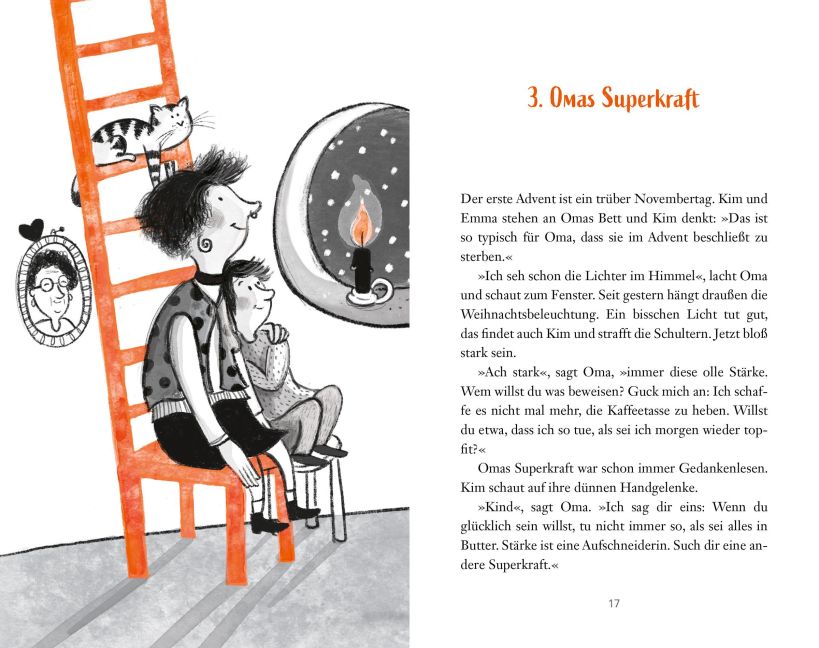 3. Omas Superkraft

Der erste Advent ist ein trüber Novembertag. Kim und Emma stehen an Omas Bett und Kim denkt: »Das ist so typisch für Oma, dass sie im Advent beschließt zu sterben.«

»Ich seh schon die Lichter im Himmel«, lacht Oma und schaut zum Fenster. Seit gestern hängt draußen die Weihnachtsbeleuchtung. Ein bisschen Licht tut gut, das findet auch Kim und strafft die Schultern. Jetzt bloß stark sein.

»Ach stark«, sagt Oma, »immer diese olle Stärke. Wem willst du was beweisen? Guck mich an: Ich schaffe es nicht mal mehr, die Kaffeetasse zu heben. Willst du etwa, dass ich so tue, als sei ich morgen wieder topfit?«

Omas Superkraft war schon immer Gedankenlesen. Kim schaut auf ihre dünnen Handgelenke.

»Kind«, sagt Oma. »Ich sag dir eins: Wenn du glücklich sein willst, tu nicht immer so, als sei alles in Butter. Stärke ist eine Aufschneiderin. Such dir eine andere Superkraft.«

17